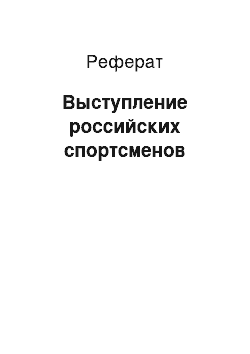 Реферат

Выступление российских спортсменов